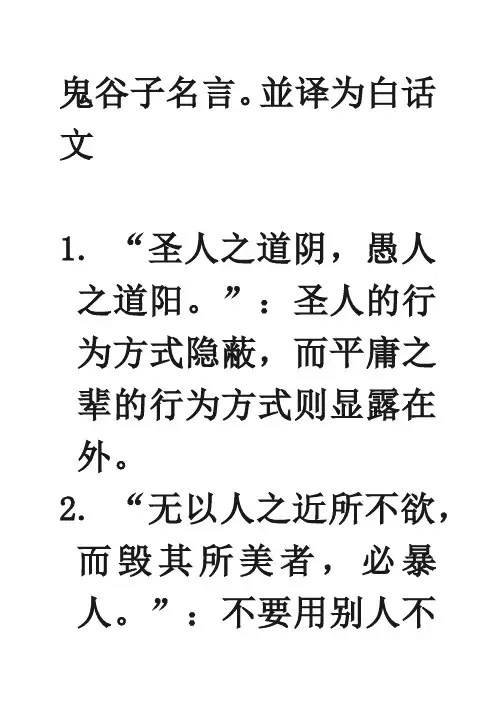 鬼谷子名言。並译为白话文

1. “圣人之道阴，愚人之道阳。”：圣人的行为方式隐蔽，而平庸之辈的行为方式则显露在外。

2. “无以人之近所不欲，而毁其所美者，必暴人。”：不要用别人不